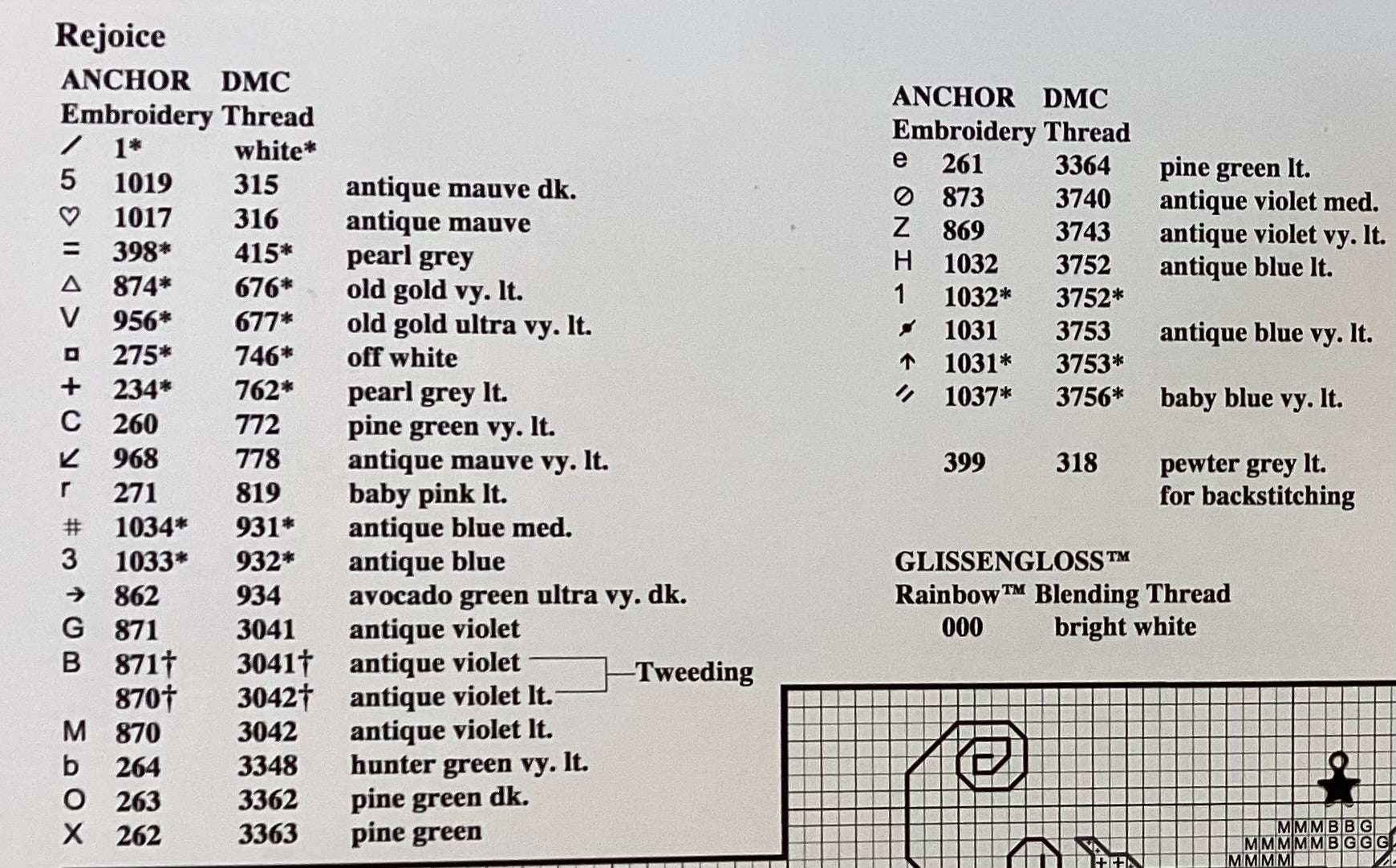 Rejoice

ANCHOR DMC
Embroidery Thread
/ 1* white*
5 1019 315 antique mauve dk.
♡ 1017 316 antique mauve
= 398* 415* pearl grey
△ 874* 676* old gold vy. lt.
V 956* 677* old gold ultra vy. lt.
◘ 275* 746* off white
+ 234* 762* pearl grey lt.
C 260 772 pine green vy. lt.
↙ 968 778 antique mauve vy. lt.
r 271 819 baby pink lt.
# 1034* 931* antique blue med.
3 1033* 932* antique blue
→ 862 934 avocado green ultra vy. dk.
G 871 3041 antique violet
B 871† 3041† antique violet
870† 3042† antique violet lt.
Tweeding
M 870 3042 antique violet lt.
b 264 3348 hunter green vy. lt.
O 263 3362 pine green dk.
X 262 3363 pine green

ANCHOR DMC
Embroidery Thread
e 261 3364 pine green lt.
⊘ 873 3740 antique violet med.
Z 869 3743 antique violet vy. lt.
H 1032 3752 antique blue lt.
1 1032* 3752*
1031 3753 antique blue vy. lt.
↑ 1031* 3753*
// 1037* 3756* baby blue vy. lt.

399 318 pewter grey lt.
for backstitching

GLISSENGLOSS™
Rainbow™ Blending Thread
000 bright white

MMMBBG
MMMMMBGGG
MMMM